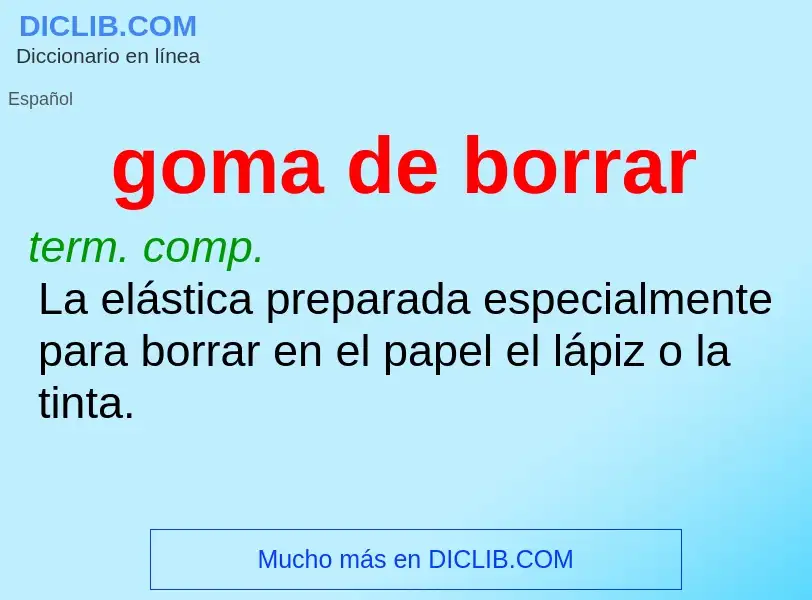 DICLIB.COM
Diccionario en línea

Español

goma de borrar

term. comp.
La elástica preparada especialmente para borrar en el papel el lápiz o la tinta.

Mucho más en DICLIB.COM